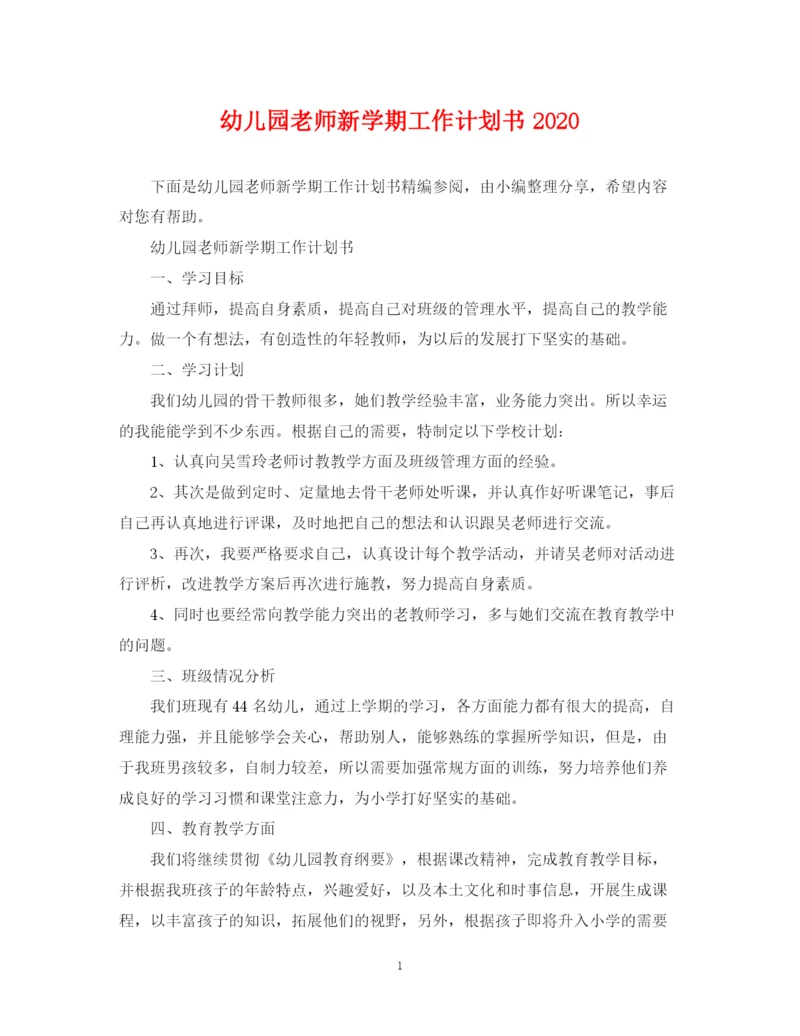 幼儿园老师新学期工作计划书 2020

下面是幼儿园老师新学期工作计划书精编参阅，由小编整理分享，希望内容对您有帮助。

幼儿园老师新学期工作计划书

一、学习目标

通过拜师，提高自身素质，提高自己对班级的管理水平，提高自己的教学能力。做一个有想法，有创造性的年轻教师，为以后的发展打下坚实的基础。

二、学习计划

我们幼儿园的骨干教师很多，她们教学经验丰富，业务能力突出。所以幸运的我能能学到不少东西。根据自己的需要，特制定以下学校计划:

1、认真向吴雪玲老师讨教教学方面及班级管理方面的经验。

2、其次是做到定时、定量地去骨干老师处听课，并认真作好听课笔记，事后自己再认真地进行评课，及时地把自己的想法和认识跟吴老师进行交流。

3、再次，我要严格要求自己，认真设计每个教学活动，并请吴老师对活动进行评析，改进教学方案后再次进行施教，努力提高自身素质。

4、同时也要经常向教学能力突出的老教师学习，多与她们交流在教育教学中的问题。

三、班级情况分析

我们班现有 44 名幼儿，通过上学期的学习，各方面能力都有很大的提高，自理能力强，并且能够学会关心，帮助别人，能够熟练的掌握所学知识，但是，由于我班男孩较多，自制力较差，所以需要加强常规方面的训练，努力培养他们养成良好的学习习惯和课堂注意力，为小学打好坚实的基础。

四、教育教学方面

我们将继续贯彻《幼儿园教育纲要》，根据课改精神，完成教育教学目标，并根据我班孩子的年龄特点，兴趣爱好，以及本土文化和时事信息，开展生成课程，以丰富孩子的知识，拓展他们的视野，另外，根据孩子即将升入小学的需要

1